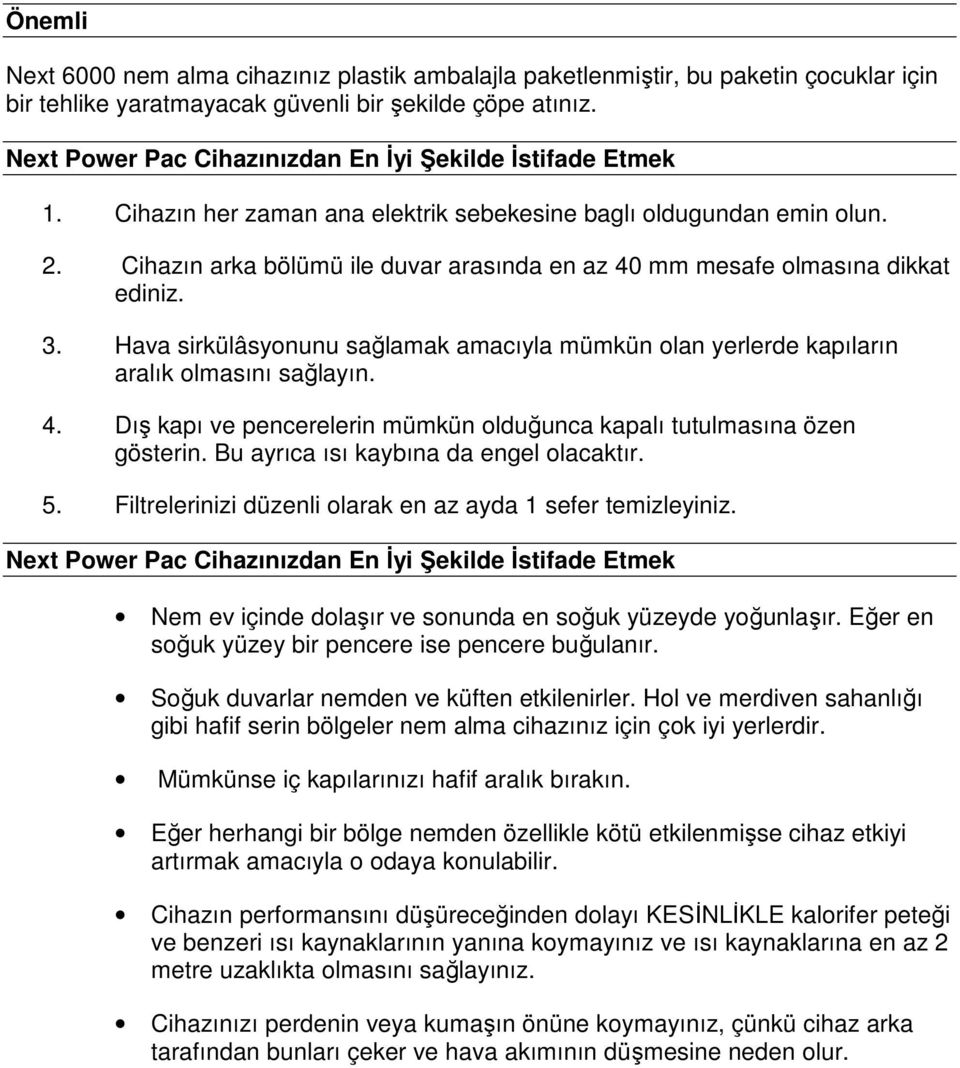 Önemli

Next 6000 nem alma cihazınız plastik ambalajla paketlenmiştir, bu paketin çocuklar için bir tehlike yaratmayacak güvenli bir şekilde çöpe atınız.

Next Power Pac Cihazınızdan En İyi Şekilde İstifade Etmek

1. Cihazın her zaman ana elektrik sebekesine baglı oldugundan emin olun.

2. Cihazın arka bölümü ile duvar arasında en az 40 mm mesafe olmasına dikkat ediniz.

3. Hava sirkülâsyonunu sağlamak amacıyla mümkün olan yerlerde kapıların aralık olmasını sağlayın.

4. Dış kapı ve pencerelerin mümkün olduğunca kapalı tutulmasına özen gösterin. Bu ayrıca ısı kaybına da engel olacaktır.

5. Filtrelerinizi düzenli olarak en az ayda 1 sefer temizleyiniz.

Next Power Pac Cihazınızdan En İyi Şekilde İstifade Etmek

• Nem ev içinde dolaşır ve sonunda en soğuk yüzeyde yoğunlaşır. Eğer en soğuk yüzey bir pencere ise pencere buğulanır.

• Soğuk duvarlar nemden ve küften etkilenirler. Hol ve merdiven sahanlığı gibi hafif serin bölgeler nem alma cihazınız için çok iyi yerlerdir.

• Mümkünse iç kapılarınızı hafif aralık bırakın.

• Eğer herhangi bir bölge nemden özellikle kötü etkilenmişse cihaz etkiyi artırmak amacıyla o odaya konulabilir.

• Cihazın performansını düşüreceğinden dolayı KESİNLİKLE kalorifer peteği ve benzeri ısı kaynaklarının yanına koymayınız ve ısı kaynaklarına en az 2 metre uzaklıkta olmasını sağlayınız.

• Cihazınızı perdenin veya kumaşın önüne koymayınız, çünkü cihaz arka tarafından bunları çeker ve hava akımının düşmesine neden olur.